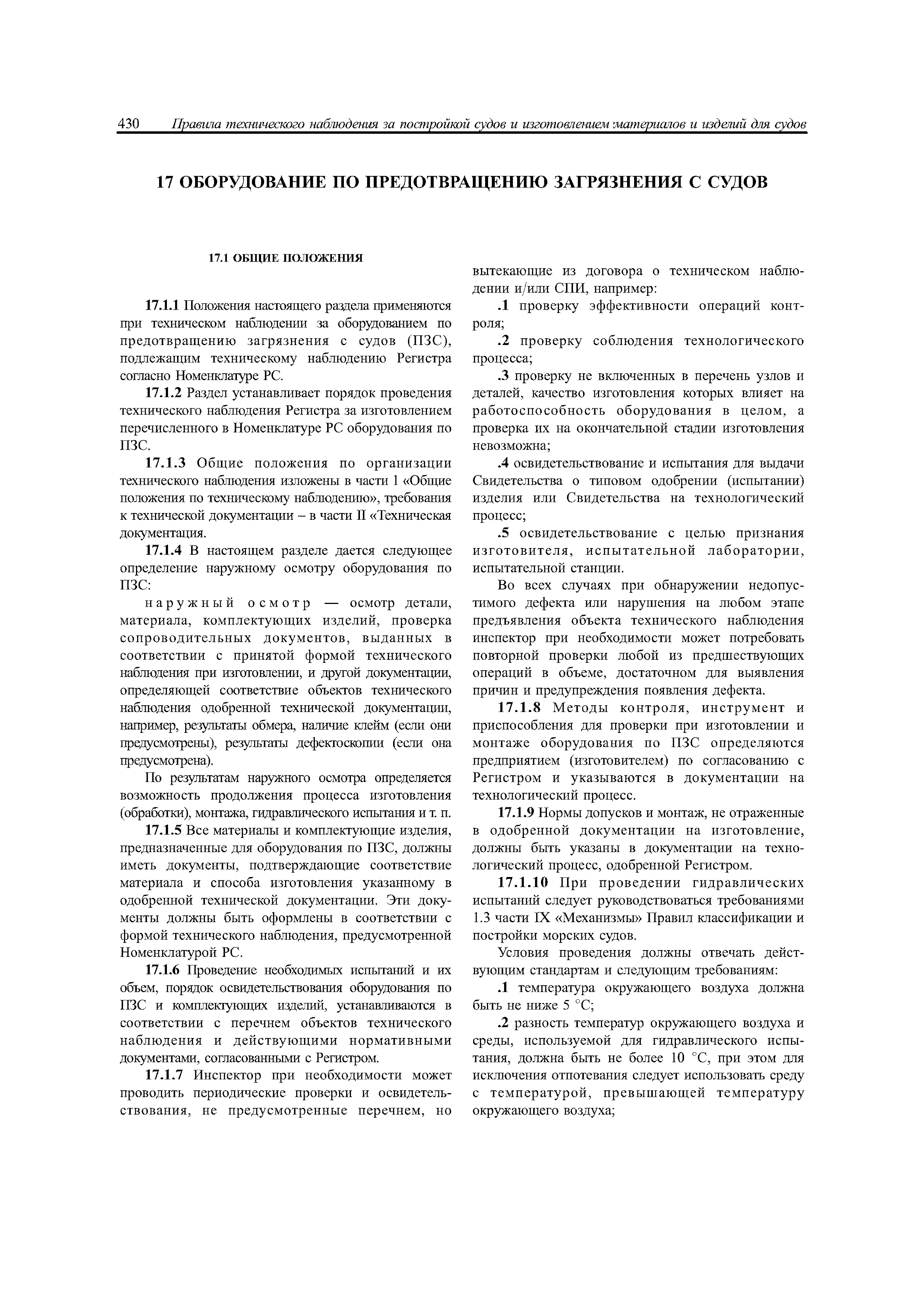 430 Правила технического наблюдения за постройкой судов и изготовлением материалов и изделий для судов

17 ОБОРУДОВАНИЕ ПО ПРЕДОТВРАЩЕНИЮ ЗАГРЯЗНЕНИЯ С СУДОВ

17.1 ОБЩИЕ ПОЛОЖЕНИЯ

17.1.1 Положения настоящего раздела применяются при техническом наблюдении за оборудованием по предотвращению загрязнения с судов (ПЗС), подлежащим техническому наблюдению Регистра согласно Номенклатуре РС.

17.1.2 Раздел устанавливает порядок проведения технического наблюдения Регистра за изготовлением перечисленного в Номенклатуре РС оборудования по ПЗС.

17.1.3 Общие положения по организации технического наблюдения изложены в части I «Общие положения по техническому наблюдению», требования к технической документации – в части II «Техническая документация.

17.1.4 В настоящем разделе дается следующее определение наружному осмотру оборудования по ПЗС:

наружный осмотр — осмотр детали, материала, комплектующих изделий, проверка сопроводительных документов, выданных в соответствии с принятой формой технического наблюдения при изготовлении, и другой документации, определяющей соответствие объектов технического наблюдения одобренной технической документации, например, результаты обмера, наличие клейм (если они предусмотрены), результаты дефектоскопии (если она предусмотрена).

По результатам наружного осмотра определяется возможность продолжения процесса изготовления (обработки), монтажа, гидравлического испытания и т. п.

17.1.5 Все материалы и комплектующие изделия, предназначенные для оборудования по ПЗС, должны иметь документы, подтверждающие соответствие материала и способа изготовления указанному в одобренной технической документации. Эти документы должны быть оформлены в соответствии с формой технического наблюдения, предусмотренной Номенклатурой РС.

17.1.6 Проведение необходимых испытаний и их объем, порядок освидетельствования оборудования по ПЗС и комплектующих изделий, устанавливаются в соответствии с перечнем объектов технического наблюдения и действующими нормативными документами, согласованными с Регистром.

17.1.7 Инспектор при необходимости может проводить периодические проверки и освидетельствования, не предусмотренные перечнем, но вытекающие из договора о техническом наблюдении и/или СПИ, например:

.1 проверку эффективности операций контроля;

.2 проверку соблюдения технологического процесса;

.3 проверку не включенных в перечень узлов и деталей, качество изготовления которых влияет на работоспособность оборудования в целом, а проверка их на окончательной стадии изготовления невозможна;

.4 освидетельствование и испытания для выдачи Свидетельства о типовом одобрении (испытании) изделия или Свидетельства на технологический процесс;

.5 освидетельствование с целью признания изготовителя, испытательной лаборатории, испытательной станции.

Во всех случаях при обнаружении недопустимого дефекта или нарушения на любом этапе предъявления объекта технического наблюдения инспектор при необходимости может потребовать повторной проверки любой из предшествующих операций в объеме, достаточном для выявления причин и предупреждения появления дефекта.

17.1.8 Методы контроля, инструмент и приспособления для проверки при изготовлении и монтаже оборудования по ПЗС определяются предприятием (изготовителем) по согласованию с Регистром и указываются в документации на технологический процесс.

17.1.9 Нормы допусков и монтаж, не отраженные в одобренной документации на изготовление, должны быть указаны в документации на технологический процесс, одобренной Регистром.

17.1.10 При проведении гидравлических испытаний следует руководствоваться требованиями 1.3 части IX «Механизмы» Правил классификации и постройки морских судов.

Условия проведения должны отвечать действующим стандартам и следующим требованиям:

.1 температура окружающего воздуха должна быть не ниже 5 °С;

.2 разность температур окружающего воздуха и среды, используемой для гидравлического испытания, должна быть не более 10 °С, при этом для исключения отпотевания следует использовать среду с температурой, превышающей температуру окружающего воздуха;